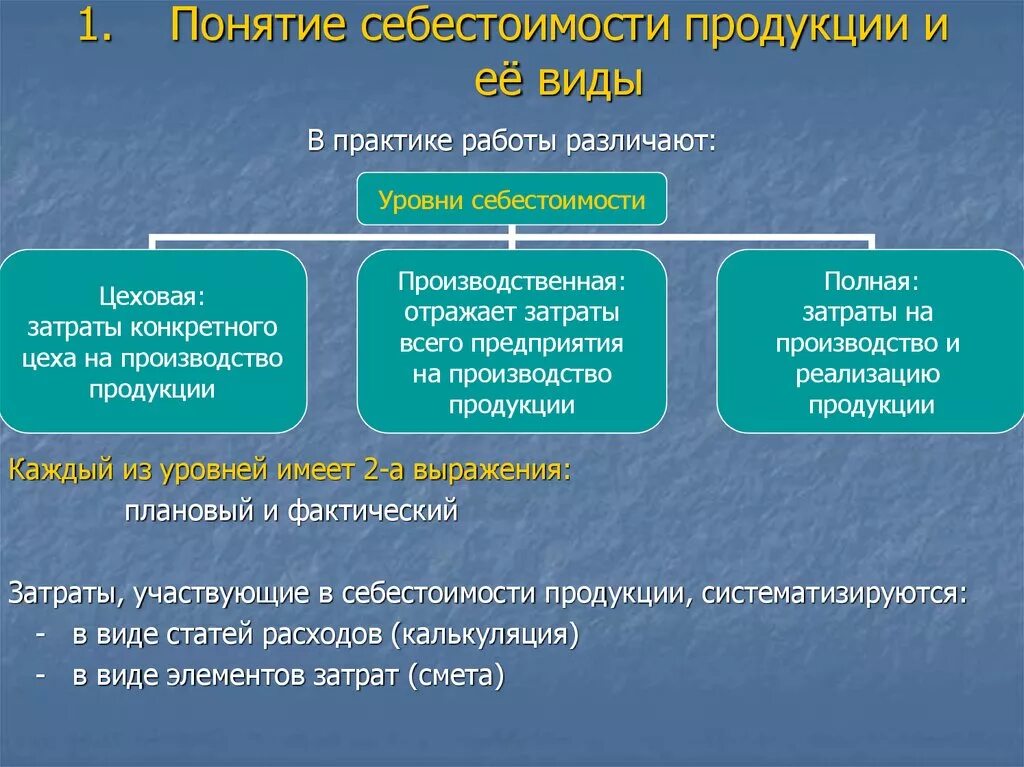 1. Понятие себестоимости продукции и её виды

В практике работы различают:

Уровни себестоимости

Цеховая:
затраты конкретного цеха на производство продукции

Производственная:
отражает затраты всего предприятия на производство продукции

Полная:
затраты на производство и реализацию продукции

Каждый из уровней имеет 2-а выражения:
плановый и фактический

Затраты, участвующие в себестоимости продукции, систематизируются:
- в виде статей расходов (калькуляция)
- в виде элементов затрат (смета)